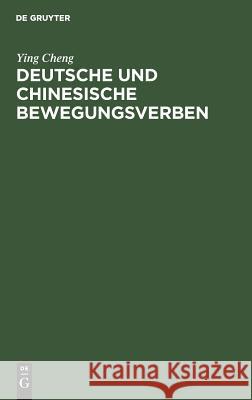 DE GRUYTER

Ying Cheng
DEUTSCHE UND CHINESISCHE BEWEGUNGSVERBEN

DE
G

Kraina Książek